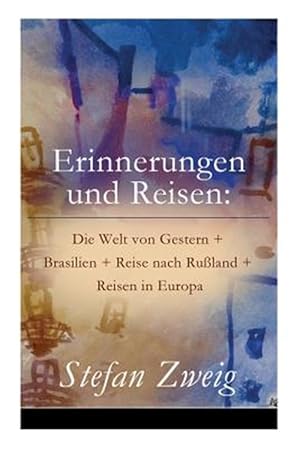 Erinnerungen und Reisen:

Die Welt von Gestern + Brasilien + Reise nach Rußland + Reisen in Europa

Stefan Zweig